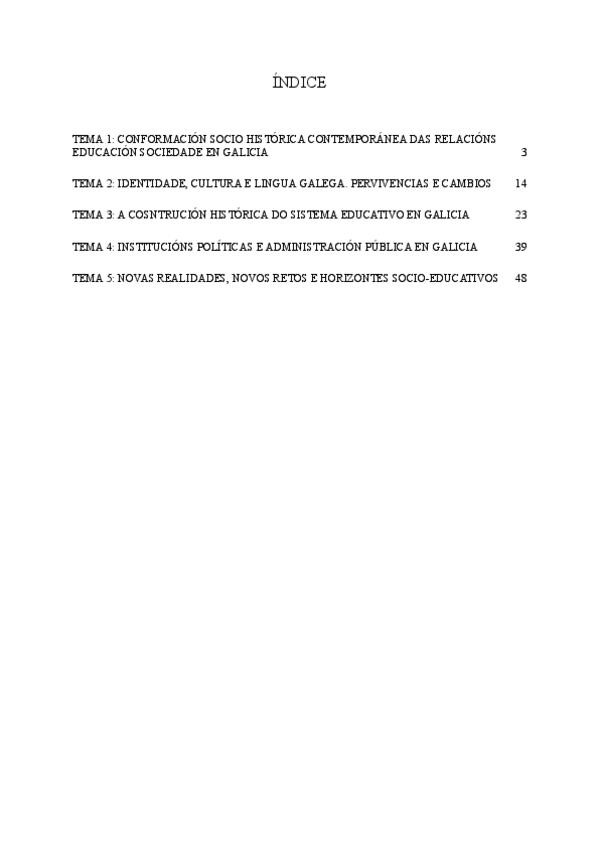 ÍNDICE

TEMA 1: CONFORMACIÓN SOCIO HISTÓRICA CONTEMPORÁNEA DAS RELACIÓNS EDUCACIÓN SOCIEDADE EN GALICIA 3

TEMA 2: IDENTIDADE, CULTURA E LINGUA GALEGA. PERVIVENCIAS E CAMBIOS 14

TEMA 3: A COSNTRUCIÓN HISTÓRICA DO SISTEMA EDUCATIVO EN GALICIA 23

TEMA 4: INSTITUCIÓNS POLÍTICAS E ADMINISTRACIÓN PÚBLICA EN GALICIA 39

TEMA 5: NOVAS REALIDADES, NOVOS RETOS E HORIZONTES SOCIO-EDUCATIVOS 48